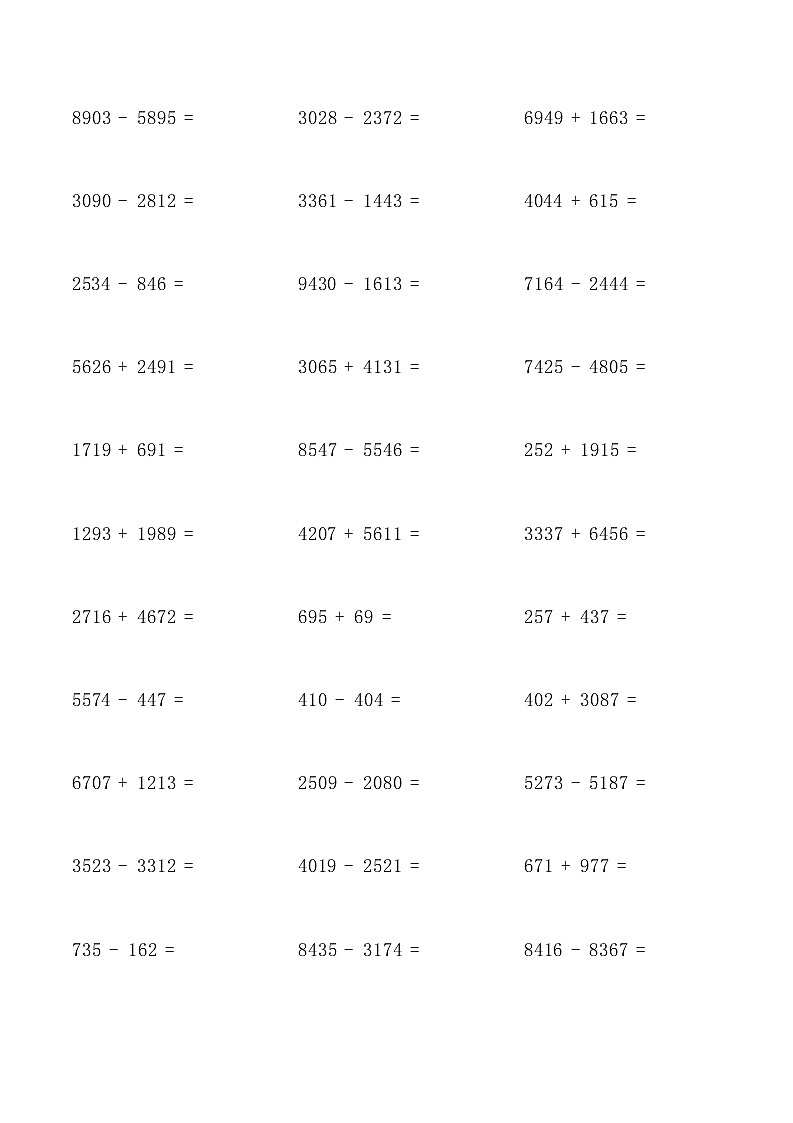 $8903 - 5895 =$

$3090 - 2812 =$

$2534 - 846 =$

$5626 + 2491 =$

$1719 + 691 =$

$1293 + 1989 =$

$2716 + 4672 =$

$5574 - 447 =$

$6707 + 1213 =$

$3523 - 3312 =$

$735 - 162 =$

$3028 - 2372 =$

$3361 - 1443 =$

$9430 - 1613 =$

$3065 + 4131 =$

$8547 - 5546 =$

$4207 + 5611 =$

$695 + 69 =$

$410 - 404 =$

$2509 - 2080 =$

$4019 - 2521 =$

$8435 - 3174 =$

$6949 + 1663 =$

$4044 + 615 =$

$7164 - 2444 =$

$7425 - 4805 =$

$252 + 1915 =$

$3337 + 6456 =$

$257 + 437 =$

$402 + 3087 =$

$5273 - 5187 =$

$671 + 977 =$

$8416 - 8367 =$